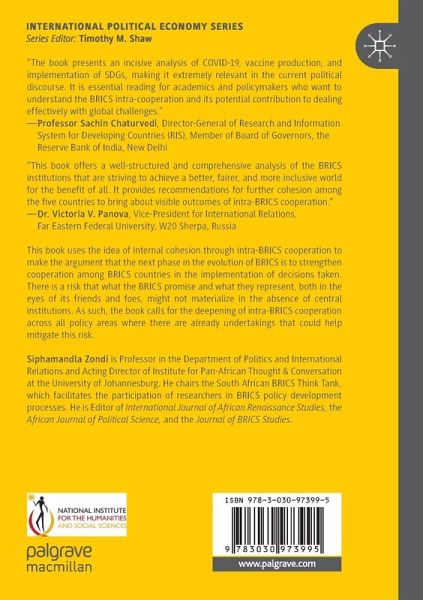 INTERNATIONAL POLITICAL ECONOMY SERIES
Series Editor: Timothy M. Shaw

"The book presents an incisive analysis of COVID-19, vaccine production, and implementation of SDGs, making it extremely relevant in the current political discourse. It is essential reading for academics and policymakers who want to understand the BRICS intra-cooperation and its potential contribution to dealing effectively with global challenges."
—Professor Sachin Chaturvedi, Director-General of Research and Information System for Developing Countries (RIS), Member of Board of Governors, the Reserve Bank of India, New Delhi

"This book offers a well-structured and comprehensive analysis of the BRICS institutions that are striving to achieve a better, fairer, and more inclusive world for the benefit of all. It provides recommendations for further cohesion among the five countries to bring about visible outcomes of intra-BRICS cooperation."
—Dr. Victoria V. Panova, Vice-President for International Relations, Far Eastern Federal University, W20 Sherpa, Russia

This book uses the idea of internal cohesion through intra-BRICS cooperation to make the argument that the next phase in the evolution of BRICS is to strengthen cooperation among BRICS countries in the implementation of decisions taken. There is a risk that what the BRICS promise and what they represent, both in the eyes of its friends and foes, might not materialize in the absence of central institutions. As such, the book calls for the deepening of intra-BRICS cooperation across all policy areas where there are already undertakings that could help mitigate this risk.

Siphamandla Zondi is Professor in the Department of Politics and International Relations and Acting Director of Institute for Pan-African Thought & Conversation at the University of Johannesburg. He chairs the South African BRICS Think Tank, which facilitates the participation of researchers in BRICS policy development processes. He is Editor of International Journal of African Renaissance Studies, the African Journal of Political Science, and the Journal of BRICS Studies.

NATIONAL INSTITUTE FOR THE HUMANITIES AND SOCIAL SCIENCES

palgrave macmillan

ISBN 978-3-030-97399-5

9 783030 973995

www.palgrave.com